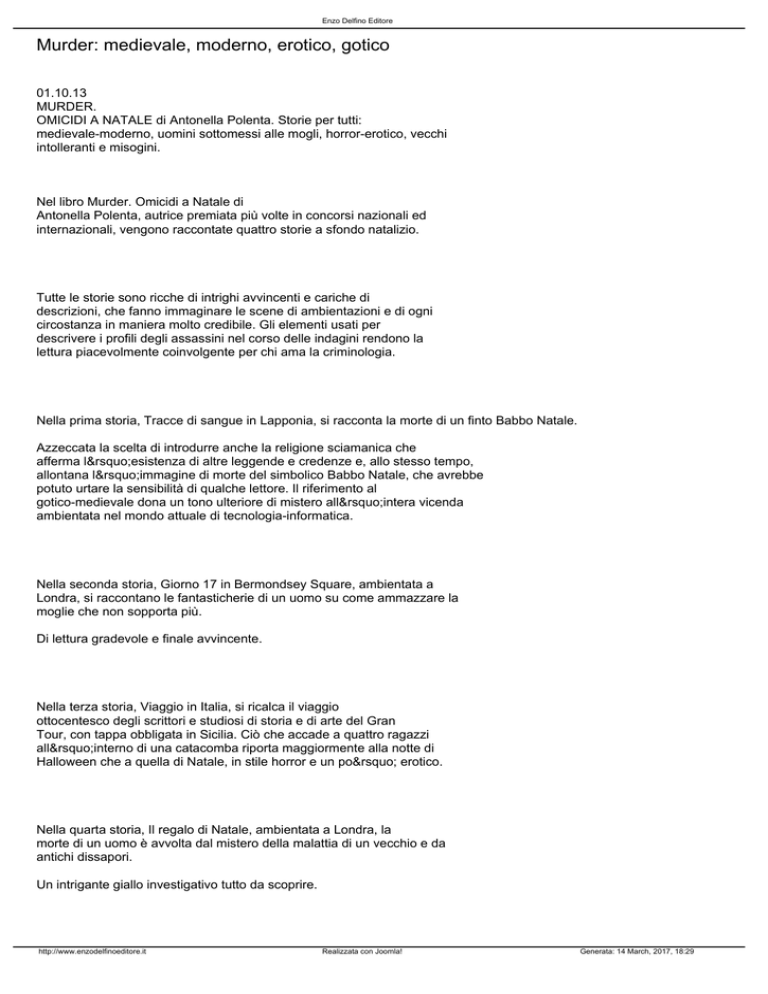 Enzo Delfino Editore

Murder: medievale, moderno, erotico, gotico

01.10.13
MURDER.
OMICIDI A NATALE di Antonella Polenta. Storie per tutti: medievale-moderno, uomini sottomessi alle mogli, horror-erotico, vecchi intolleranti e misogini.

Nel libro Murder. Omicidi a Natale di Antonella Polenta, autrice premiata più volte in concorsi nazionali ed internazionali, vengono raccontate quattro storie a sfondo natalizio.

Tutte le storie sono ricche di intrighi avvincenti e cariche di descrizioni, che fanno immaginare le scene di ambientazioni e di ogni circostanza in maniera molto credibile. Gli elementi usati per descrivere i profili degli assassini nel corso delle indagini rendono la lettura piacevolmente coinvolgente per chi ama la criminologia.

Nella prima storia, Tracce di sangue in Lapponia, si racconta la morte di un finto Babbo Natale.

Azzeccata la scelta di introdurre anche la religione sciamanica che afferma l&rsquo;esistenza di altre leggende e credenze e, allo stesso tempo, allontana l&rsquo;immagine di morte del simbolico Babbo Natale, che avrebbe potuto urtare la sensibilità di qualche lettore. Il riferimento al gotico-medievale dona un tono ulteriore di mistero all&rsquo;intera vicenda ambientata nel mondo attuale di tecnologia-informatica.

Nella seconda storia, Giorno 17 in Bermondsey Square, ambientata a Londra, si raccontano le fantasticherie di un uomo su come ammazzare la moglie che non sopporta più.

Di lettura gradevole e finale avvincente.

Nella terza storia, Viaggio in Italia, si ricalca il viaggio ottocentesco degli scrittori e studiosi di storia e di arte del Gran Tour, con tappa obbligata in Sicilia. Ciò che accade a quattro ragazzi all&rsquo;interno di una catacomba riporta maggiormente alla notte di Halloween che a quella di Natale, in stile horror e un po&rsquo; erotico.

Nella quarta storia, Il regalo di Natale, ambientata a Londra, la morte di un uomo è avvolta dal mistero della malattia di un vecchio e da antichi dissapori.

Un intrigante giallo investigativo tutto da scoprire.

http://www.enzodelfinoeditore.it Realizzata con Joomla! Generata: 14 March, 2017, 18:29